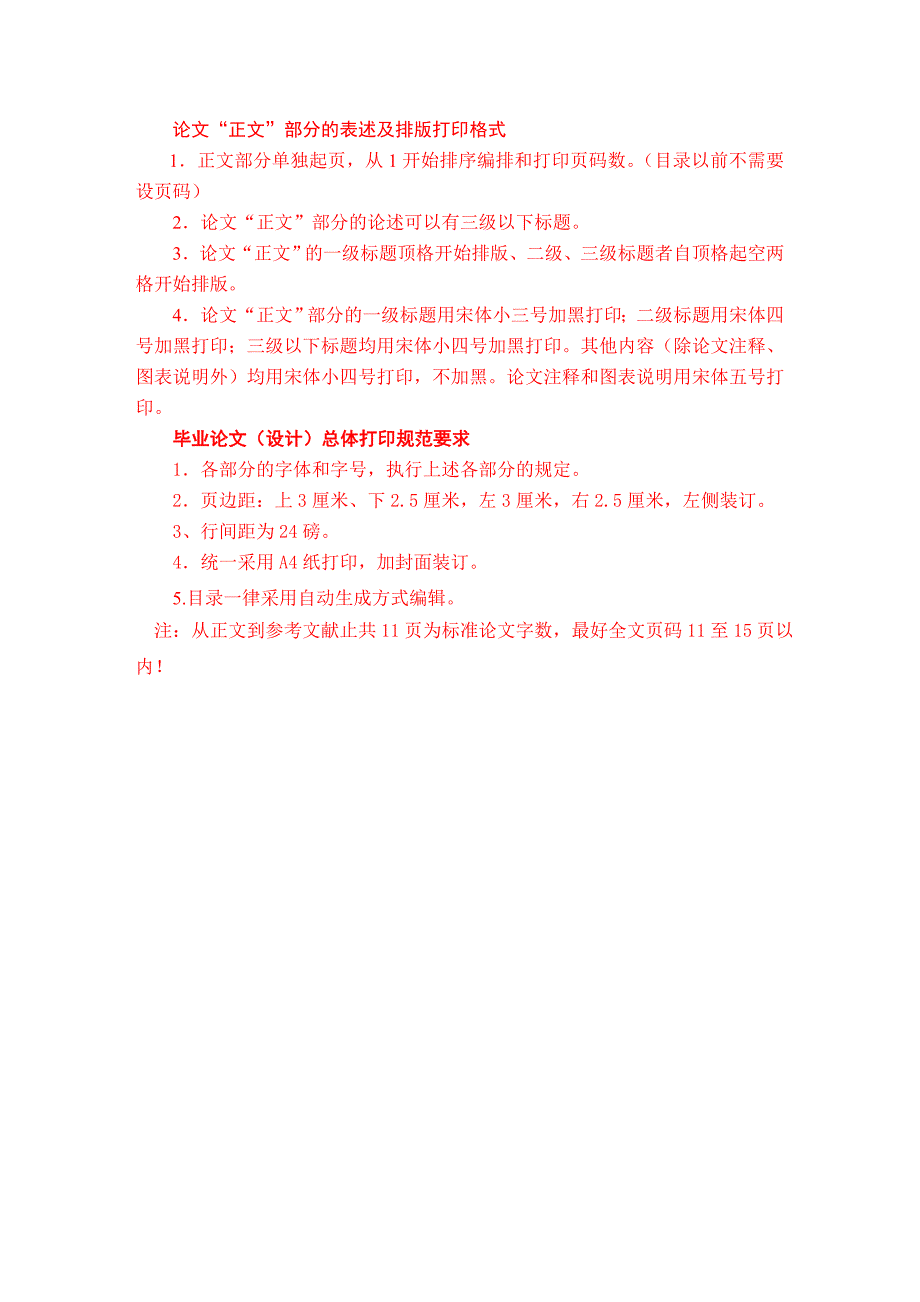 论文“正文”部分的表述及排版打印格式

1．正文部分单独起页，从 1 开始排序编排和打印页码数。（目录以前不需要设页码）

2．论文“正文”部分的论述可以有三级以下标题。

3．论文“正文”的一级标题顶格开始排版、二级、三级标题者自顶格起空两格开始排版。

4．论文“正文”部分的一级标题用宋体小三号加黑打印；二级标题用宋体四号加黑打印；三级以下标题均用宋体小四号加黑打印。其他内容（除论文注释、图表说明外）均用宋体小四号打印，不加黑。论文注释和图表说明用宋体五号打印。

毕业论文（设计）总体打印规范要求

1．各部分的字体和字号，执行上述各部分的规定。

2．页边距：上 3 厘米、下 2.5 厘米，左 3 厘米，右 2.5 厘米，左侧装订。

3、行间距为 24 磅。

4．统一采用 A4 纸打印，加封面装订。

5.目录一律采用自动生成方式编辑。

注：从正文到参考文献止共 11 页为标准论文字数，最好全文页码 11 至 15 页以内！